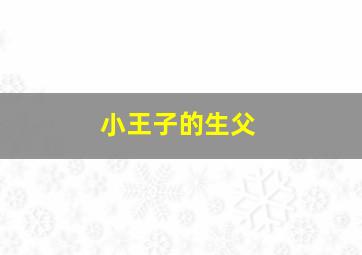 小王子的生父